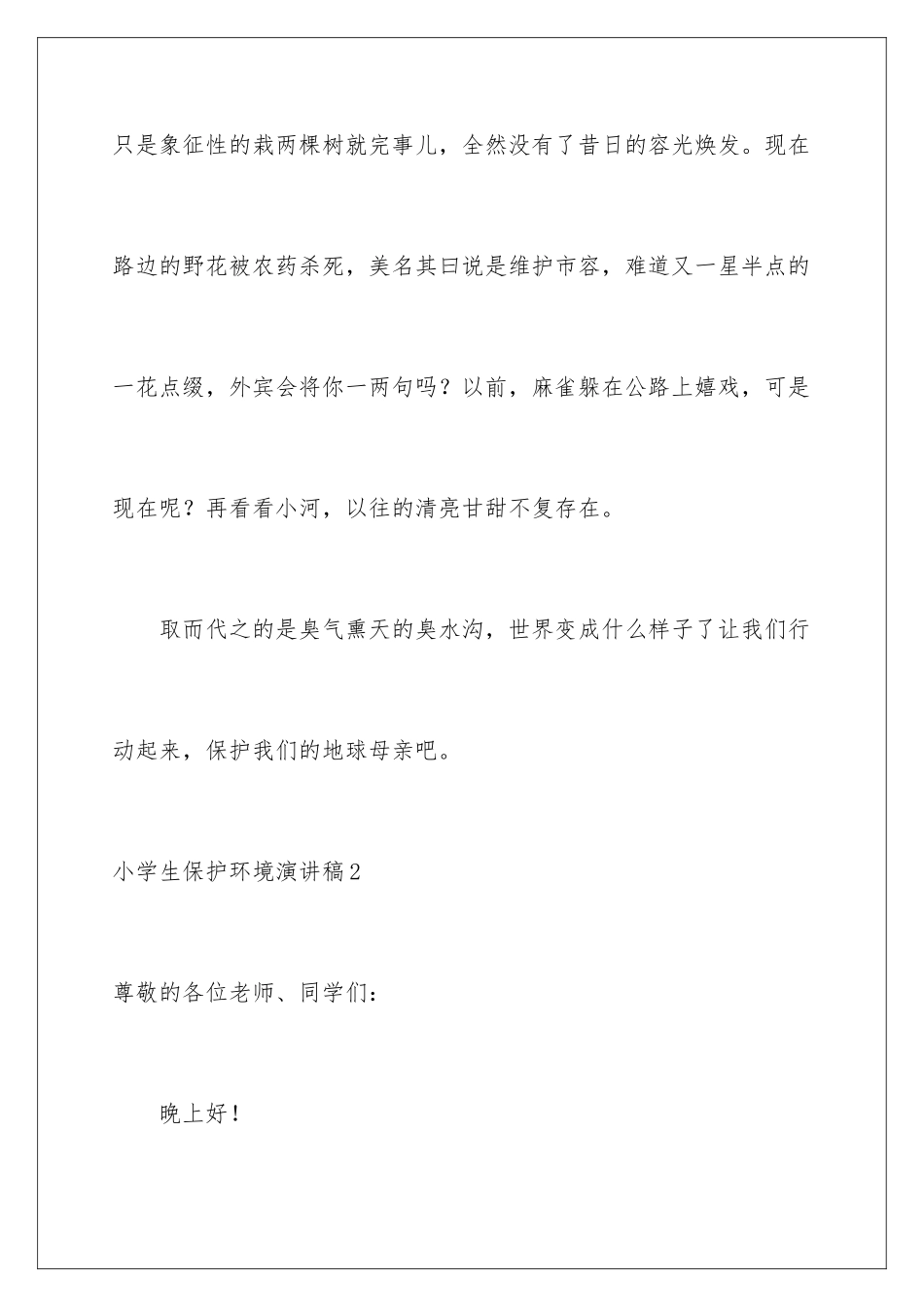 只是象征性的栽两棵树就完事儿，全然没有了昔日的容光焕发。现在路边的野花被农药杀死，美名其曰说是维护市容，难道又一星半点的一花点缀，外宾会将你一两句吗？以前，麻雀躲在公路上嬉戏，可是现在呢？再看看小河，以往的清亮甘甜不复存在。

取而代之的是臭气熏天的臭水沟，世界变成什么样子了让我们行动起来，保护我们的地球母亲吧。

小学生保护环境演讲稿2

尊敬的各位老师、同学们：

晚上好！